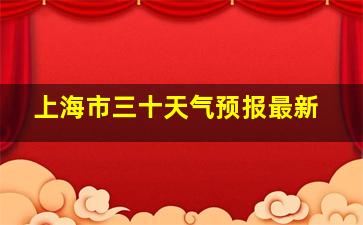 上海市三十天气预报最新